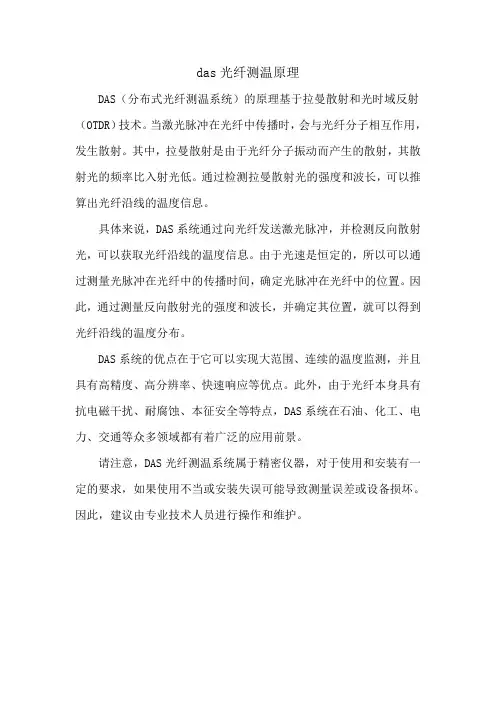 das 光纤测温原理

DAS（分布式光纤测温系统）的原理基于拉曼散射和光时域反射（OTDR）技术。当激光脉冲在光纤中传播时，会与光纤分子相互作用，发生散射。其中，拉曼散射是由于光纤分子振动而产生的散射，其散射光的频率比入射光低。通过检测拉曼散射光的强度和波长，可以推算出光纤沿线的温度信息。

具体来说，DAS 系统通过向光纤发送激光脉冲，并检测反向散射光，可以获取光纤沿线的温度信息。由于光速是恒定的，所以可以通过测量光脉冲在光纤中的传播时间，确定光脉冲在光纤中的位置。因此，通过测量反向散射光的强度和波长，并确定其位置，就可以得到光纤沿线的温度分布。

DAS 系统的优点在于它可以实现大范围、连续的温度监测，并且具有高精度、高分辨率、快速响应等优点。此外，由于光纤本身具有抗电磁干扰、耐腐蚀、本征安全等特点，DAS 系统在石油、化工、电力、交通等众多领域都有着广泛的应用前景。

请注意，DAS 光纤测温系统属于精密仪器，对于使用和安装有一定的要求，如果使用不当或安装失误可能导致测量误差或设备损坏。因此，建议由专业技术人员进行操作和维护。